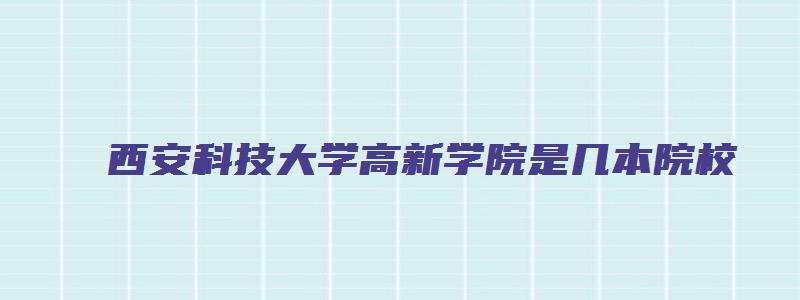 西安科技大学高新学院是几本院校